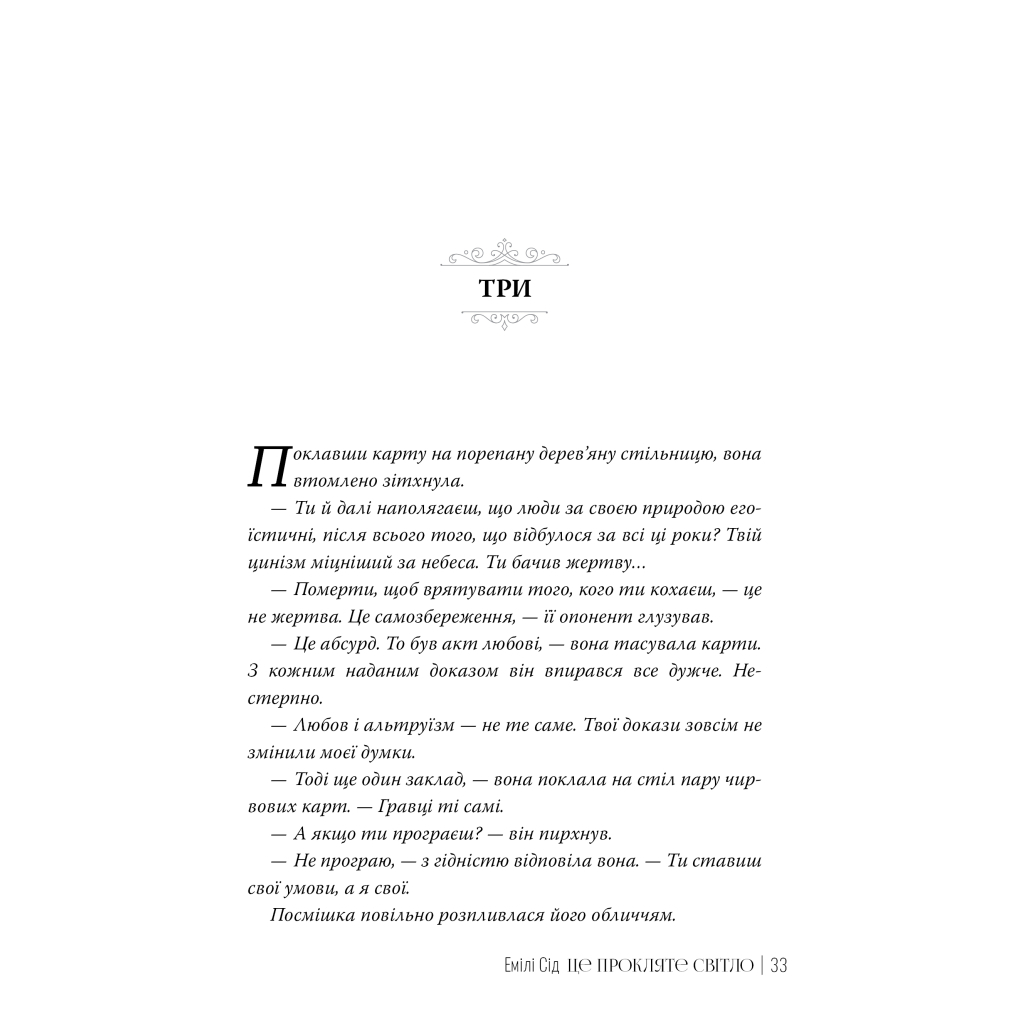 ТРИ

Поклавши карту на порепану дерев'яну стільницю, вона втомлено зітхнула.

— Ти й далі наполягаєш, що люди за своєю природою егоїстичні, після всього того, що відбулося за всі ці роки? Твій цинізм міцніший за небеса. Ти бачив жертву…

— Померти, щоб врятувати того, кого ти кохаєш, — це не жертва. Це самозбереження, — її опонент глузував.

— Це абсурд. То був акт любові, — вона тасувала карти. З кожним наданим доказом він впирався все дужче. Нестерпно.

— Любов і альтруїзм — не те саме. Твої докази зовсім не змінили моєї думки.

— Тоді ще один заклад, — вона поклала на стіл пару чирвових карт. — Гравці ті самі.

— А якщо ти програєш? — він пирхнув.

— Не програю, — з гідністю відповіла вона. — Ти ставиш свої умови, а я свої.

Посмішка повільно розпливлася його обличчям.

Емілі Сід ЦЕ ПРОКЛЯТЕ СВІТЛО | 33